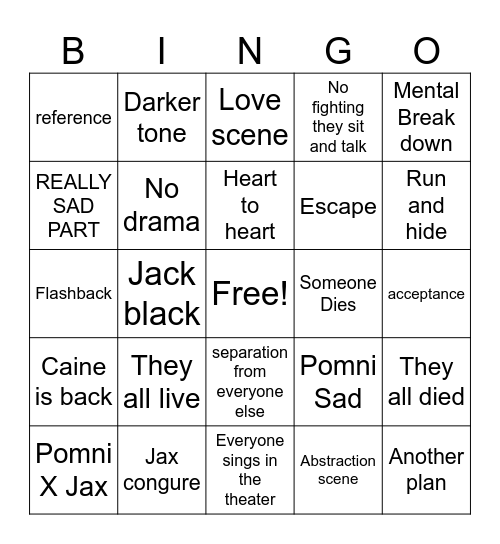 | B | I | N | G | O |
|---|---|---|---|---|
| reference | Darker tone | Love scene | No fighting they sit and talk | Mental Break down |
| REALLY SAD PART | No drama | Heart to heart | Escape | Run and hide |
| Flashback | Jack black | Free! | Someone Dies | acceptance |
| Caine is back | They all live | separation from everyone else | Pomni Sad | They all died |
| Pomni X Jax | Jax congure | Everyone sings in the theater | Abstraction scene | Another plan |